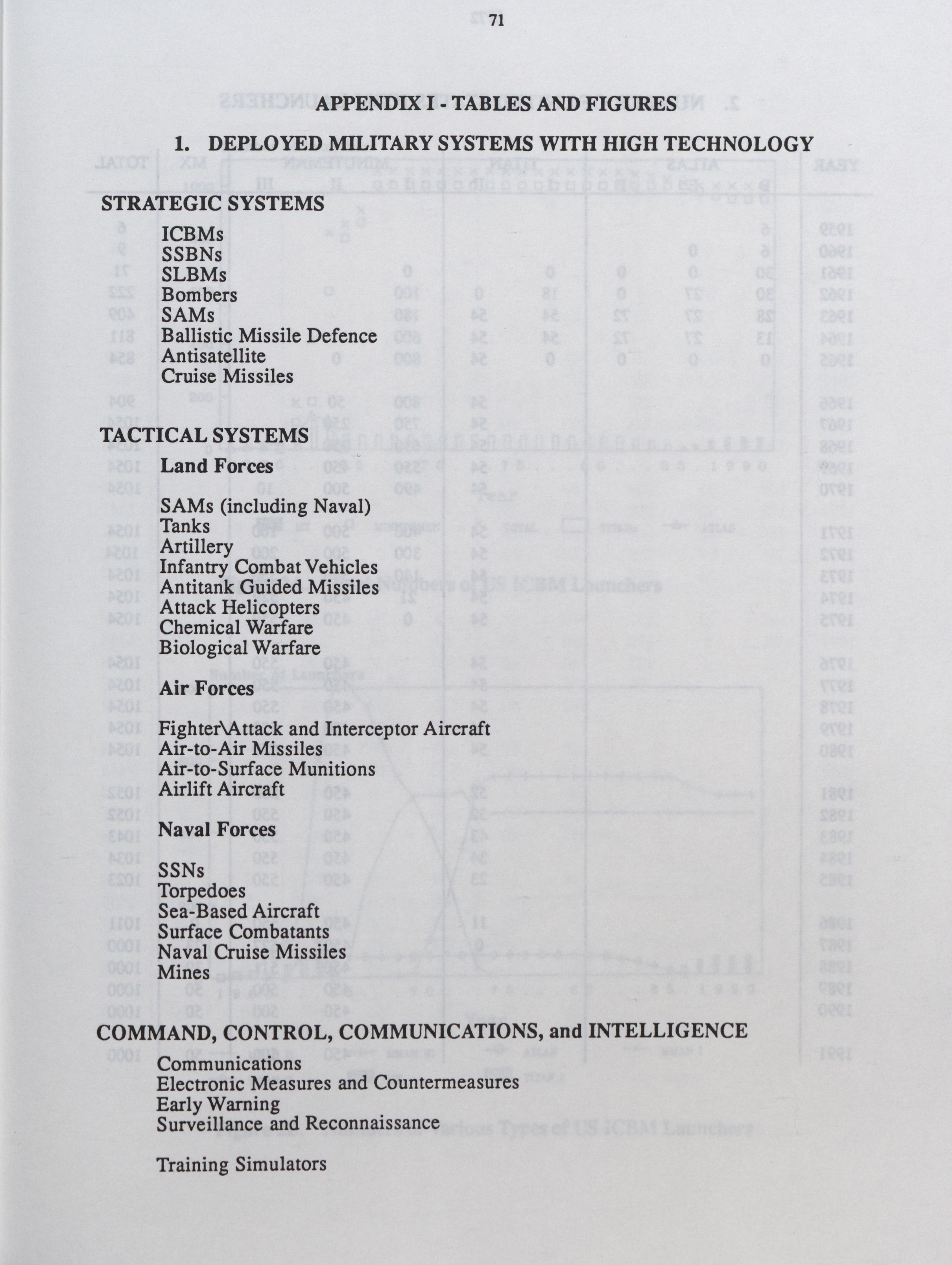 71

APPENDIX I - TABLES AND FIGURES

1. DEPLOYED MILITARY SYSTEMS WITH HIGH TECHNOLOGY

STRATEGIC SYSTEMS

ICBMs
SSBNs
SLBMs
Bombers
SAMs
Ballistic Missile Defence
Antisatellite
Cruise Missiles

TACTICAL SYSTEMS

Land Forces

SAMs (including Naval)
Tanks
Artillery
Infantry Combat Vehicles
Antitank Guided Missiles
Attack Helicopters
Chemical Warfare
Biological Warfare

Air Forces

Fighter\Attack and Interceptor Aircraft
Air-to-Air Missiles
Air-to-Surface Munitions
Airlift Aircraft

Naval Forces

SSNs
Torpedoes
Sea-Based Aircraft
Surface Combatants
Naval Cruise Missiles
Mines

COMMAND, CONTROL, COMMUNICATIONS, and INTELLIGENCE

Communications
Electronic Measures and Countermeasures
Early Warning
Surveillance and Reconnaissance

Training Simulators